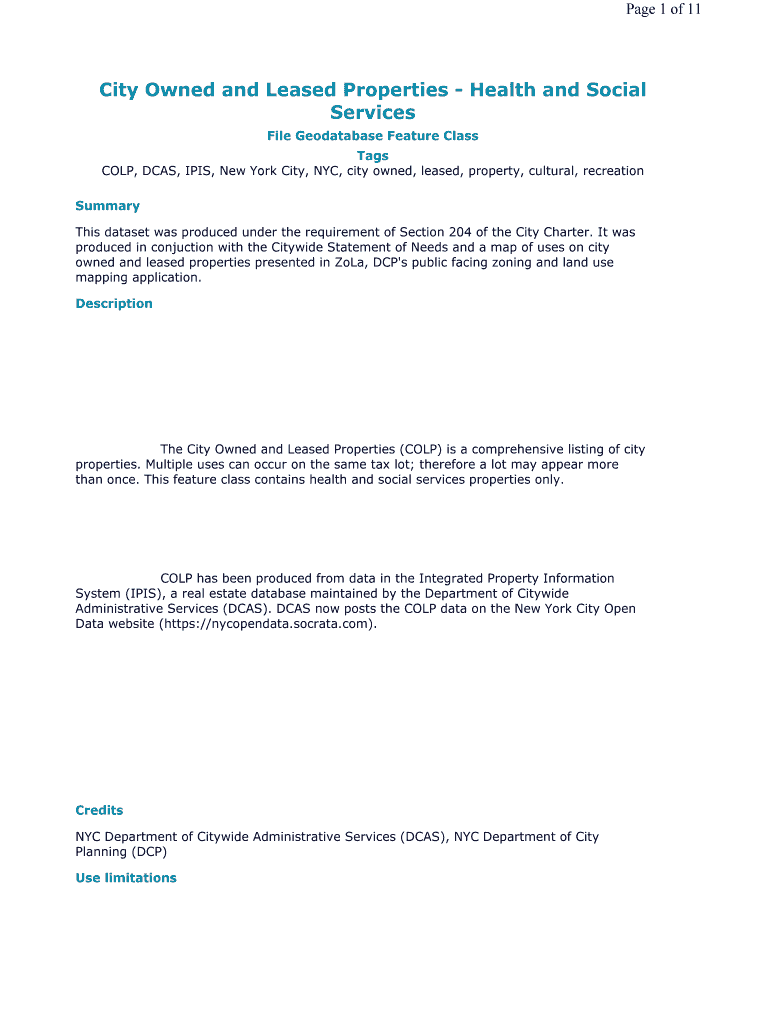 Page 1 of 11

City Owned and Leased Properties - Health and Social Services

File Geodatabase Feature Class

Tags

COLP, DCAS, IPIS, New York City, NYC, city owned, leased, property, cultural, recreation

Summary

This dataset was produced under the requirement of Section 204 of the City Charter. It was produced in conjuction with the Citywide Statement of Needs and a map of uses on city owned and leased properties presented in ZoLa, DCP's public facing zoning and land use mapping application.

Description

The City Owned and Leased Properties (COLP) is a comprehensive listing of city properties. Multiple uses can occur on the same tax lot; therefore a lot may appear more than once. This feature class contains health and social services properties only.

COLP has been produced from data in the Integrated Property Information System (IPIS), a real estate database maintained by the Department of Citywide Administrative Services (DCAS). DCAS now posts the COLP data on the New York City Open Data website (https://nycopendata.socrata.com).

Credits

NYC Department of Citywide Administrative Services (DCAS), NYC Department of City Planning (DCP)

Use limitations